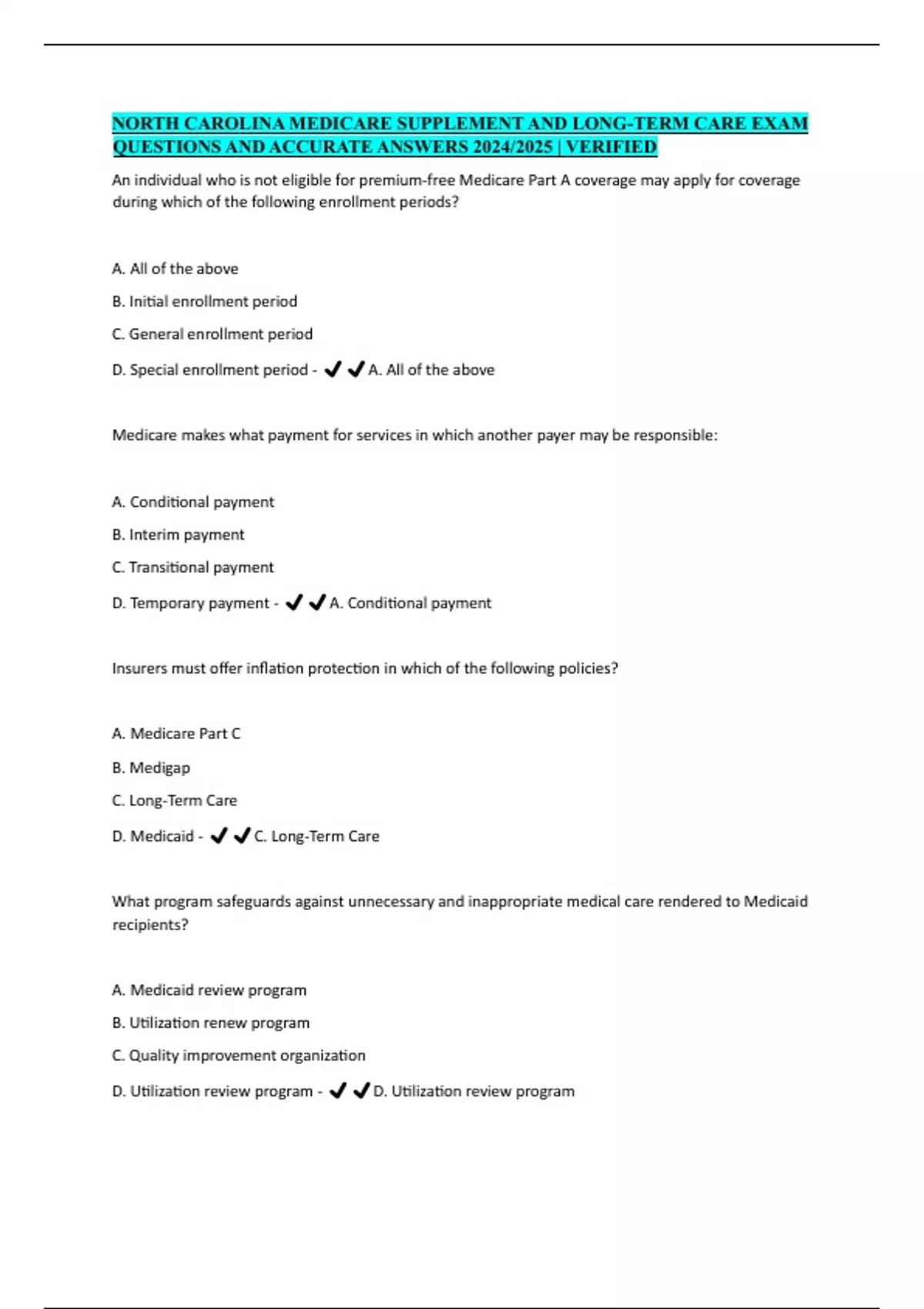 NORTH CAROLINA MEDICARE SUPPLEMENT AND LONG-TERM CARE EXAM QUESTIONS AND ACCURATE ANSWERS 2024/2025 | VERIFIED

An individual who is not eligible for premium-free Medicare Part A coverage may apply for coverage during which of the following enrollment periods?

A. All of the above

B. Initial enrollment period

C. General enrollment period

D. Special enrollment period - ✔✔A. All of the above

Medicare makes what payment for services in which another payer may be responsible:

A. Conditional payment

B. Interim payment

C. Transitional payment

D. Temporary payment - ✔✔A. Conditional payment

Insurers must offer inflation protection in which of the following policies?

A. Medicare Part C

B. Medigap

C. Long-Term Care

D. Medicaid - ✔✔C. Long-Term Care

What program safeguards against unnecessary and inappropriate medical care rendered to Medicaid recipients?

A. Medicaid review program

B. Utilization renew program

C. Quality improvement organization

D. Utilization review program - ✔✔D. Utilization review program